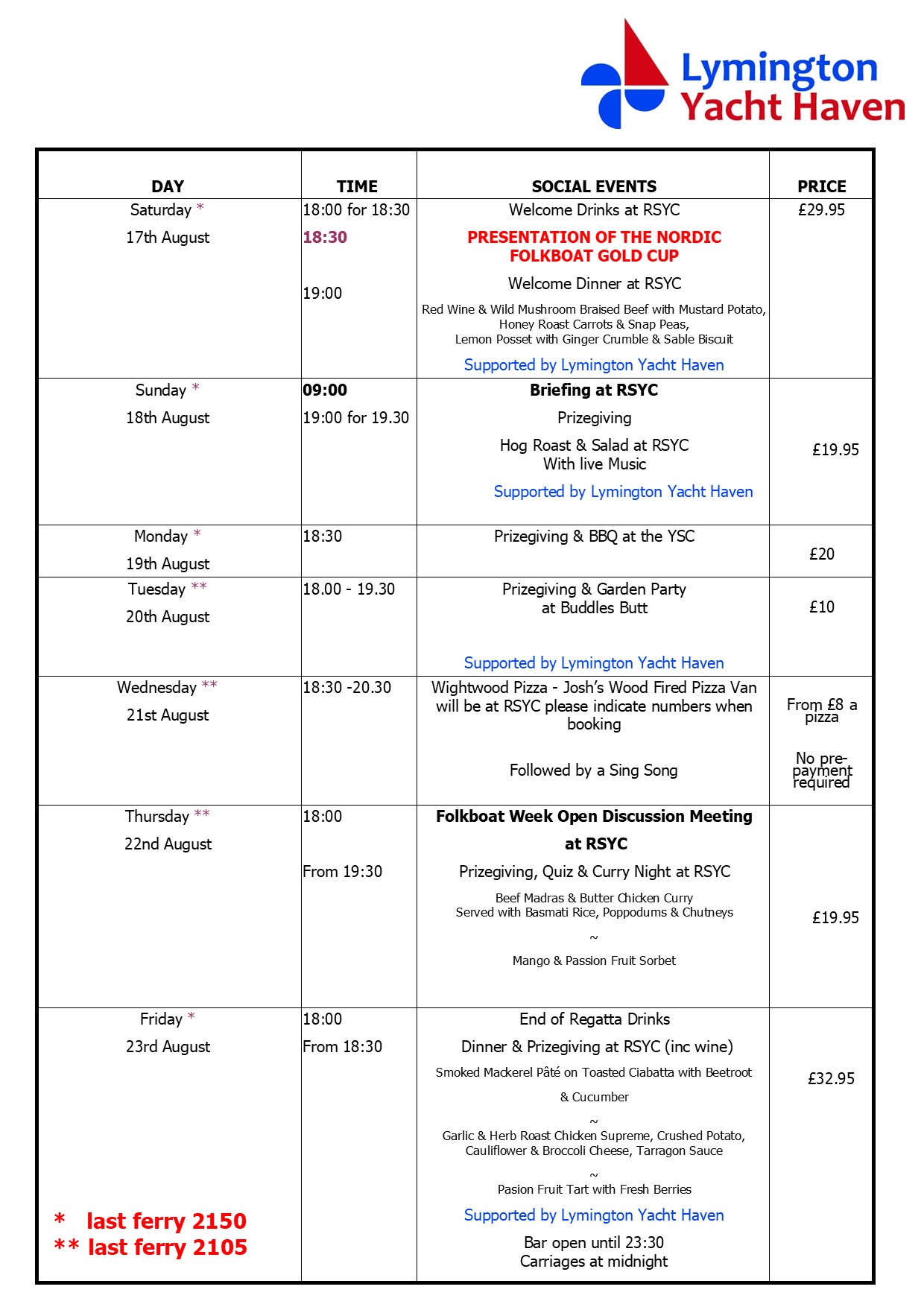 Lymington Yacht Haven

| DAY | TIME | SOCIAL EVENTS | PRICE |
|---|---|---|---|
| Saturday * 17th August | 18:00 for 18:30 18:30 19:00 | Welcome Drinks at RSYC PRESENTATION OF THE NORDIC FOLKBOAT GOLD CUP Welcome Dinner at RSYC Red Wine & Wild Mushroom Braised Beef with Mustard Potato, Honey Roast Carrots & Snap Peas, Lemon Posset with Ginger Crumble & Sable Biscuit Supported by Lymington Yacht Haven | £29.95 |
| Sunday * 18th August | 09:00 19:00 for 19.30 | Briefing at RSYC Prizegiving Hog Roast & Salad at RSYC With live Music Supported by Lymington Yacht Haven | £19.95 |
| Monday * 19th August | 18:30 | Prizegiving & BBQ at the YSC | £20 |
| Tuesday ** 20th August | 18.00 - 19.30 | Prizegiving & Garden Party at Buddles Butt Supported by Lymington Yacht Haven | £10 |
| Wednesday ** 21st August | 18:30 -20.30 | Wightwood Pizza - Josh's Wood Fired Pizza Van will be at RSYC please indicate numbers when booking Followed by a Sing Song | From £8 a pizza No pre-payment required |
| Thursday ** 22nd August | 18:00 From 19:30 | Folkboat Week Open Discussion Meeting at RSYC Prizegiving, Quiz & Curry Night at RSYC Beef Madras & Butter Chicken Curry Served with Basmati Rice, Poppodums & Chutneys ~ Mango & Passion Fruit Sorbet | £19.95 |
| Friday * 23rd August * last ferry 2150 ** last ferry 2105 | 18:00 From 18:30 | End of Regatta Drinks Dinner & Prizegiving at RSYC (inc wine) Smoked Mackerel Pâté on Toasted Ciabatta with Beetroot & Cucumber ~ Garlic & Herb Roast Chicken Supreme, Crushed Potato, Cauliflower & Broccoli Cheese, Tarragon Sauce ~ Pasion Fruit Tart with Fresh Berries Supported by Lymington Yacht Haven Bar open until 23:30 Carriages at midnight | £32.95 |